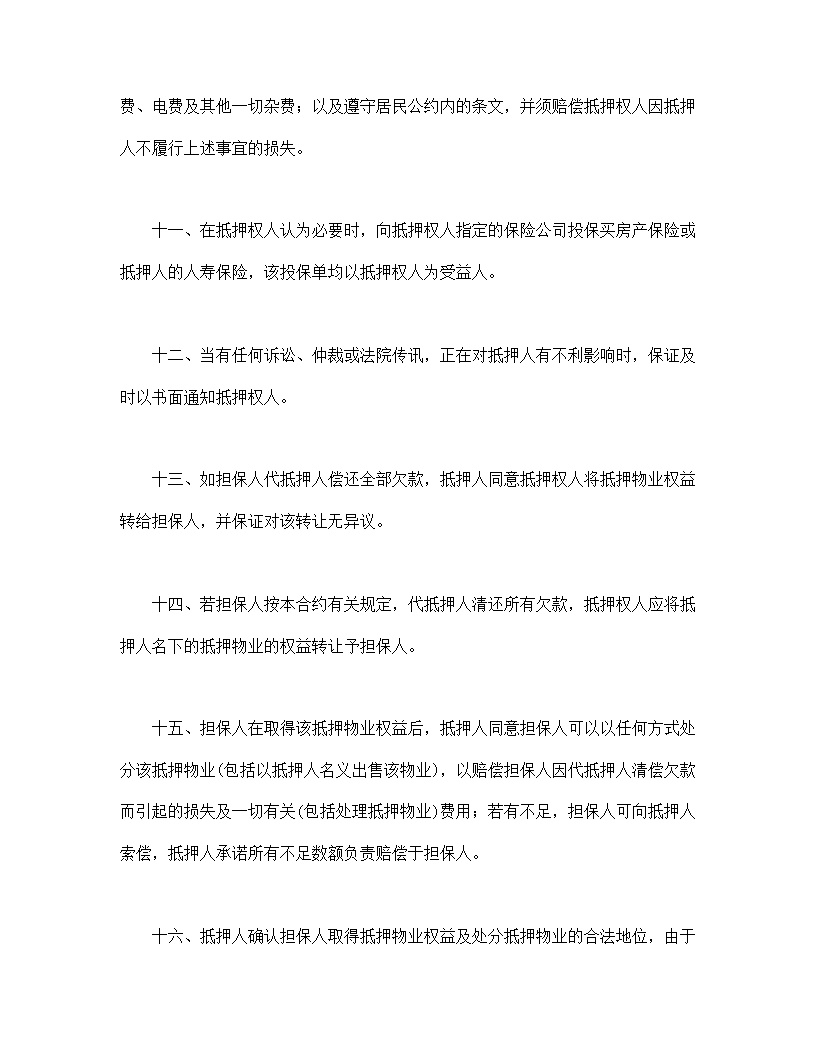 费、电费及其他一切杂费；以及遵守居民公约内的条文，并须赔偿抵押权人因抵押人不履行上述事宜的损失。

十一、在抵押权人认为必要时，向抵押权人指定的保险公司投保买房产保险或抵押人的人寿保险，该投保单均以抵押权人为受益人。

十二、当有任何诉讼、仲裁或法院传讯，正在对抵押人有不利影响时，保证及时以书面通知抵押权人。

十三、如担保人代抵押人偿还全部欠款，抵押人同意抵押权人将抵押物业权益转给担保人，并保证对该转让无异议。

十四、若担保人按本合约有关规定，代抵押人清还所有欠款，抵押权人应将抵押人名下的抵押物业的权益转让予担保人。

十五、担保人在取得该抵押物业权益后，抵押人同意担保人可以以任何方式处分该抵押物业(包括以抵押人名义出售该物业)，以赔偿担保人因代抵押人清偿欠款而引起的损失及一切有关(包括处理抵押物业)费用；若有不足，担保人可向抵押人索偿，抵押人承诺所有不足数额负责赔偿于担保人。

十六、抵押人确认担保人取得抵押物业权益及处分抵押物业的合法地位，由于